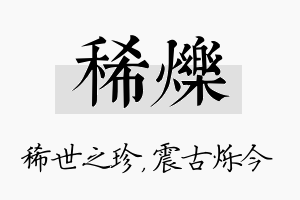 稀爍

稀世之珍，震古烁今